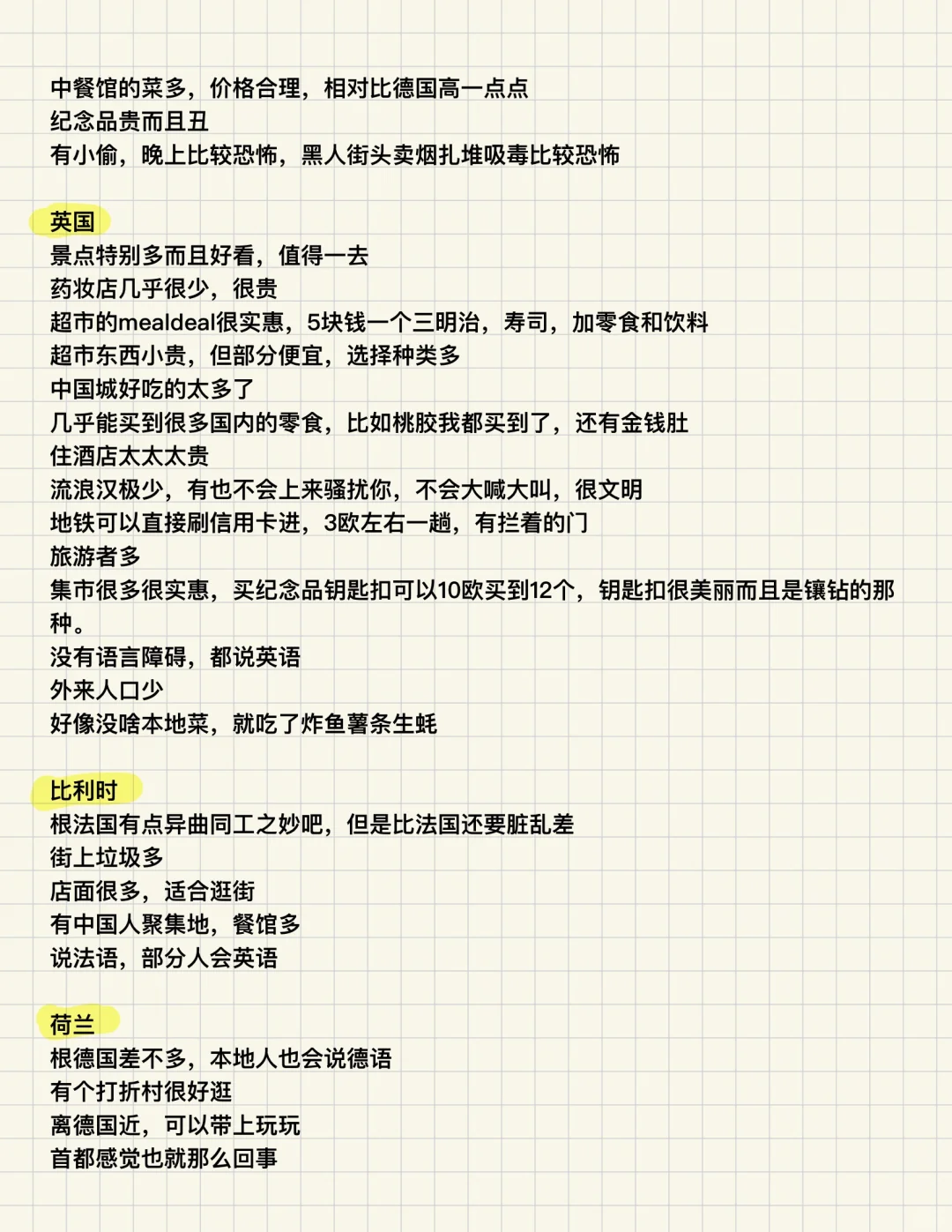 中餐馆的菜多，价格合理，相对比德国高一点点
纪念品贵而且丑
有小偷，晚上比较恐怖，黑人街头卖烟扎堆吸毒比较恐怖

英国
景点特别多而且好看，值得一去
药妆店几乎很少，很贵
超市的mealdeal很实惠，5块钱一个三明治，寿司，加零食和饮料
超市东西小贵，但部分便宜，选择种类多
中国城好吃的太多了
几乎能买到很多国内的零食，比如桃胶我都买到了，还有金钱肚
住酒店太太太贵
流浪汉极少，有也不会上来骚扰你，不会大喊大叫，很文明
地铁可以直接刷信用卡进，3欧左右一趟，有拦着的门
旅游者多
集市很多很实惠，买纪念品钥匙扣可以10欧买到12个，钥匙扣很美丽而且是镶钻的那种。
没有语言障碍，都说英语
外来人口少
好像没啥本地菜，就吃了炸鱼薯条生蚝

比利时
根法国有点异曲同工之妙吧，但是比法国还要脏乱差
街上垃圾多
店面很多，适合逛街
有中国人聚集地，餐馆多
说法语，部分人会英语

荷兰
根德国差不多，本地人也会说德语
有个打折村很好逛
离德国近，可以带上玩玩
首都感觉也就那么回事